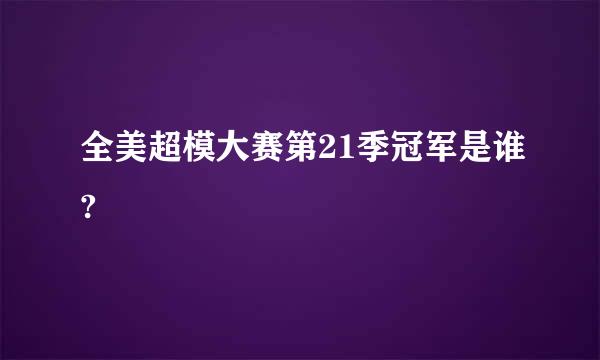 全美超模大赛第21季冠军是谁?